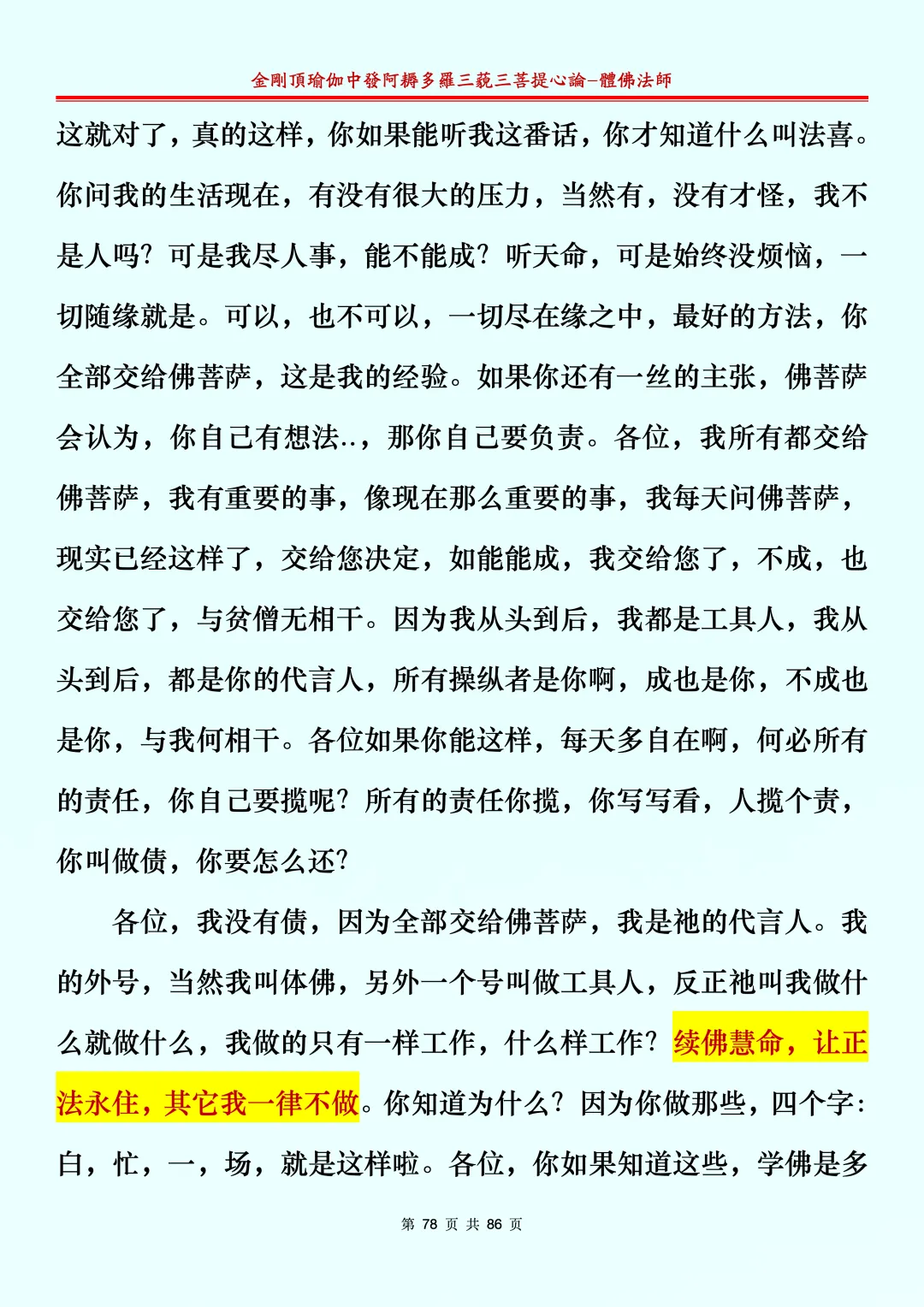 金剛頂瑜伽中發阿耨多羅三藐三菩提心論–體佛法師

这就对了，真的这样，你如果能听我这番话，你才知道什么叫法喜。你问我的生活现在，有没有很大的压力，当然有，没有才怪，我不是人吗？可是我尽人事，能不能成？听天命，可是始终没烦恼，一切随缘就是。可以，也不可以，一切尽在缘之中，最好的方法，你全部交给佛菩萨，这是我的经验。如果你还有一丝的主张，佛菩萨会认为，你自己有想法..，那你自己要负责。各位，我所有都交给佛菩萨，我有重要的事，像现在那么重要的事，我每天问佛菩萨，现实已经这样了，交给您决定，如能能成，我交给您了，不成，也交给您了，与贫僧无相干。因为我从头到后，我都是工具人，我从头到后，都是你的代言人，所有操纵者是你啊，成也是你，不成也是你，与我何相干。各位如果你能这样，每天多自在啊，何必所有的责任，你自己要揽呢？所有的责任你揽，你写写看，人揽个责，你叫做债，你要怎么还？

各位，我没有债，因为全部交给佛菩萨，我是祂的代言人。我的外号，当然我叫体佛，另外一个号叫做工具人，反正祂叫我做什么就做什么，我做的只有一样工作，什么样工作？续佛慧命，让正法永住，其它我一律不做。你知道为什么？因为你做那些，四个字：白，忙，一，场，就是这样啦。各位，你如果知道这些，学佛是多

第 78 页 共 86 页